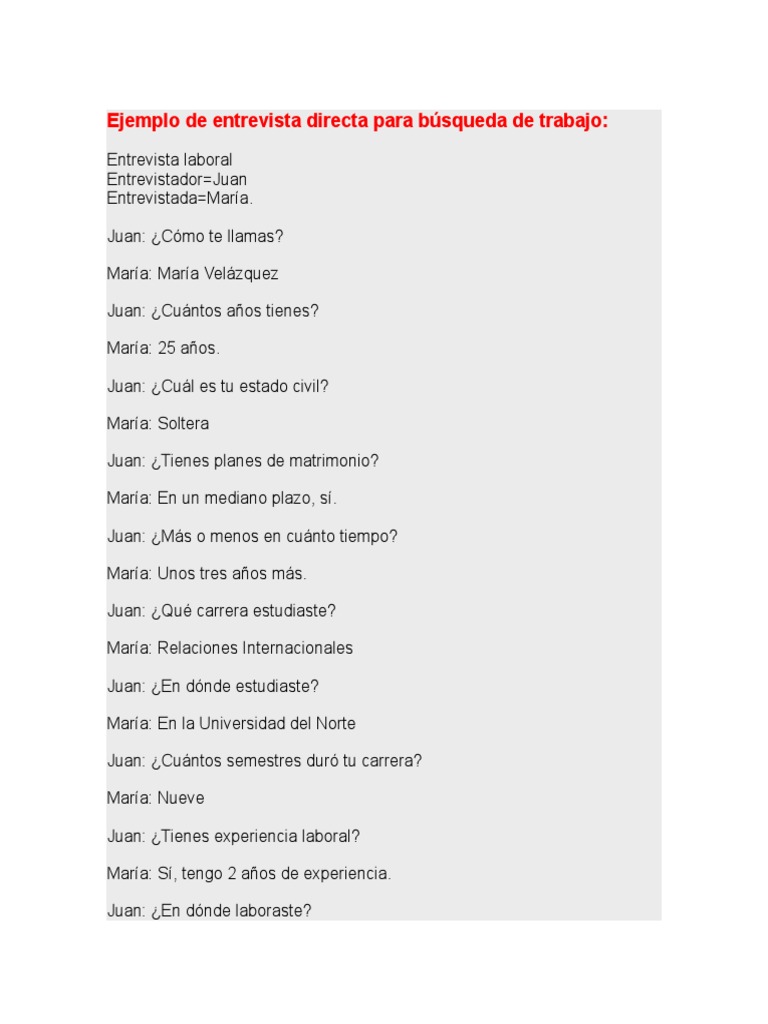 Ejemplo de entrevista directa para búsqueda de trabajo:

Entrevista laboral
Entrevistador=Juan
Entrevistada=María.

Juan: ¿Cómo te llamas?

María: María Velázquez

Juan: ¿Cuántos años tienes?

María: 25 años.

Juan: ¿Cuál es tu estado civil?

María: Soltera

Juan: ¿Tienes planes de matrimonio?

María: En un mediano plazo, sí.

Juan: ¿Más o menos en cuánto tiempo?

María: Unos tres años más.

Juan: ¿Qué carrera estudiaste?

María: Relaciones Internacionales

Juan: ¿En dónde estudiaste?

María: En la Universidad del Norte

Juan: ¿Cuántos semestres duró tu carrera?

María: Nueve

Juan: ¿Tienes experiencia laboral?

María: Sí, tengo 2 años de experiencia.

Juan: ¿En dónde laboraste?